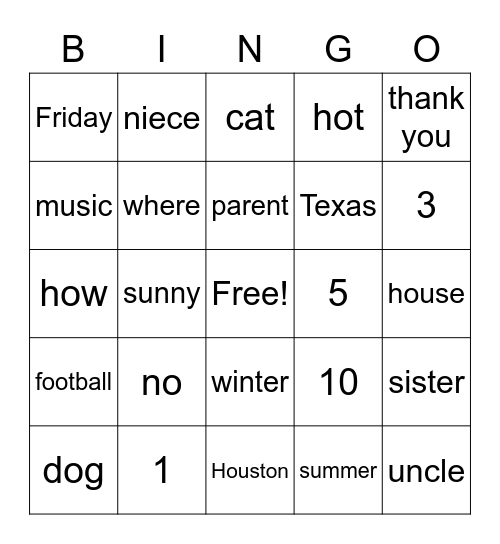 | B | I | N | G | O |
|---|---|---|---|---|
| Friday | niece | cat | hot | thank you |
| music | where | parent | Texas | 3 |
| how | sunny | Free! | 5 | house |
| football | no | winter | 10 | sister |
| dog | 1 | Houston | summer | uncle |